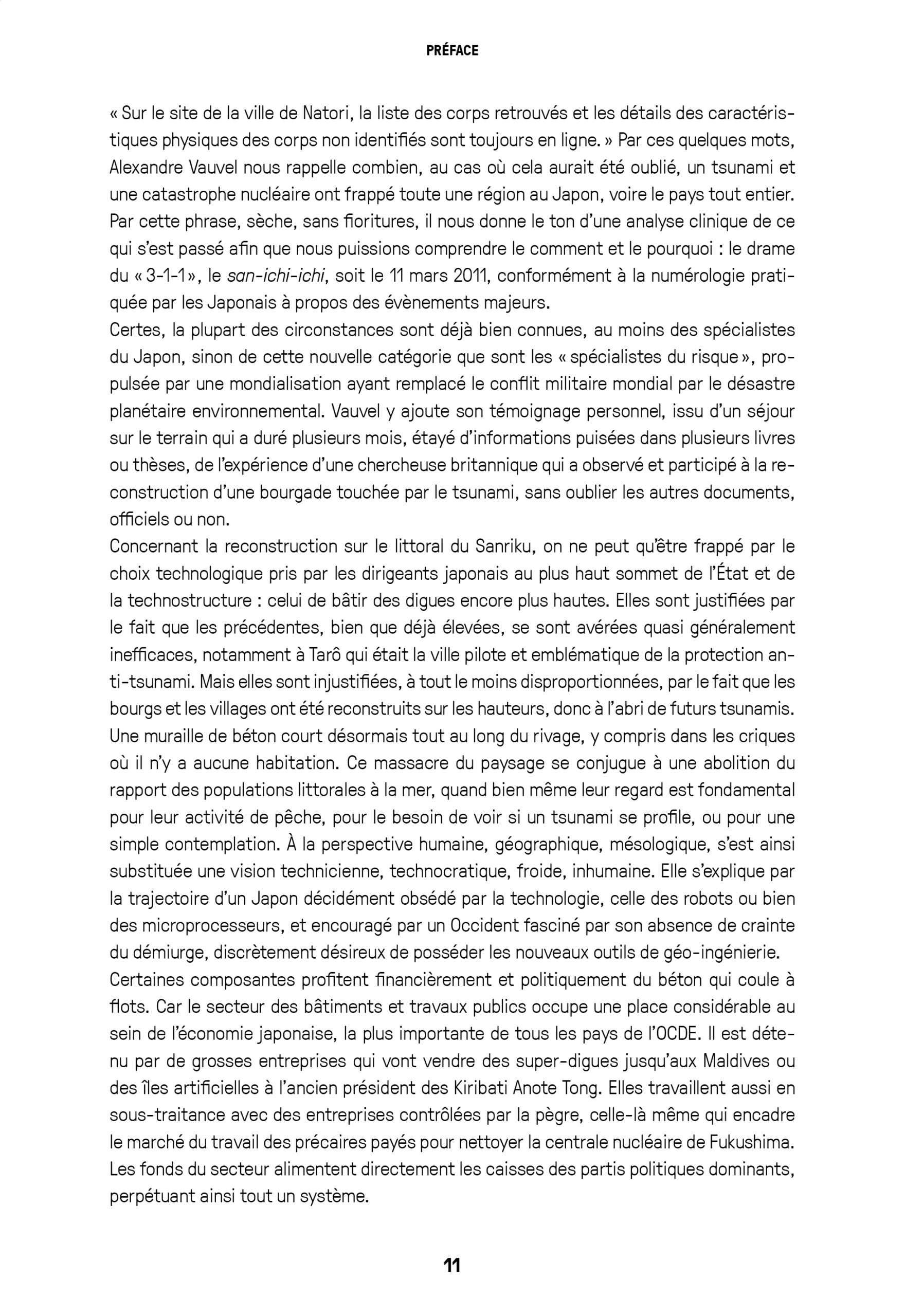 PRÉFACE

« Sur le site de la ville de Natori, la liste des corps retrouvés et les détails des caractéristiques physiques des corps non identifiés sont toujours en ligne. » Par ces quelques mots, Alexandre Vauvel nous rappelle combien, au cas où cela aurait été oublié, un tsunami et une catastrophe nucléaire ont frappé toute une région au Japon, voire le pays tout entier. Par cette phrase, sèche, sans fioritures, il nous donne le ton d'une analyse clinique de ce qui s'est passé afin que nous puissions comprendre le comment et le pourquoi : le drame du « 3-1-1 », le san-ichi-ichi, soit le 11 mars 2011, conformément à la numérologie pratiquée par les Japonais à propos des évènements majeurs.
Certes, la plupart des circonstances sont déjà bien connues, au moins des spécialistes du Japon, sinon de cette nouvelle catégorie que sont les « spécialistes du risque », propulsée par une mondialisation ayant remplacé le conflit militaire mondial par le désastre planétaire environnemental. Vauvel y ajoute son témoignage personnel, issu d'un séjour sur le terrain qui a duré plusieurs mois, étayé d'informations puisées dans plusieurs livres ou thèses, de l'expérience d'une chercheuse britannique qui a observé et participé à la reconstruction d'une bourgade touchée par le tsunami, sans oublier les autres documents, officiels ou non.
Concernant la reconstruction sur le littoral du Sanriku, on ne peut qu'être frappé par le choix technologique pris par les dirigeants japonais au plus haut sommet de l'État et de la technostructure : celui de bâtir des digues encore plus hautes. Elles sont justifiées par le fait que les précédentes, bien que déjà élevées, se sont avérées quasi généralement inefficaces, notamment à Tarô qui était la ville pilote et emblématique de la protection anti-tsunami. Mais elles sont injustifiées, à tout le moins disproportionnées, par le fait que les bourgs et les villages ont été reconstruits sur les hauteurs, donc à l'abri de futurs tsunamis. Une muraille de béton court désormais tout au long du rivage, y compris dans les criques où il n'y a aucune habitation. Ce massacre du paysage se conjugue à une abolition du rapport des populations littorales à la mer, quand bien même leur regard est fondamental pour leur activité de pêche, pour le besoin de voir si un tsunami se profile, ou pour une simple contemplation. À la perspective humaine, géographique, mésologique, s'est ainsi substituée une vision technicienne, technocratique, froide, inhumaine. Elle s'explique par la trajectoire d'un Japon décidément obsédé par la technologie, celle des robots ou bien des microprocesseurs, et encouragé par un Occident fasciné par son absence de crainte du démiurge, discrètement désireux de posséder les nouveaux outils de géo-ingénierie.
Certaines composantes profitent financièrement et politiquement du béton qui coule à flots. Car le secteur des bâtiments et travaux publics occupe une place considérable au sein de l'économie japonaise, la plus importante de tous les pays de l'OCDE. Il est détenu par de grosses entreprises qui vont vendre des super-digues jusqu'aux Maldives ou des îles artificielles à l'ancien président des Kiribati Anote Tong. Elles travaillent aussi en sous-traitance avec des entreprises contrôlées par la pègre, celle-là même qui encadre le marché du travail des précaires payés pour nettoyer la centrale nucléaire de Fukushima. Les fonds du secteur alimentent directement les caisses des partis politiques dominants, perpétuant ainsi tout un système.

11